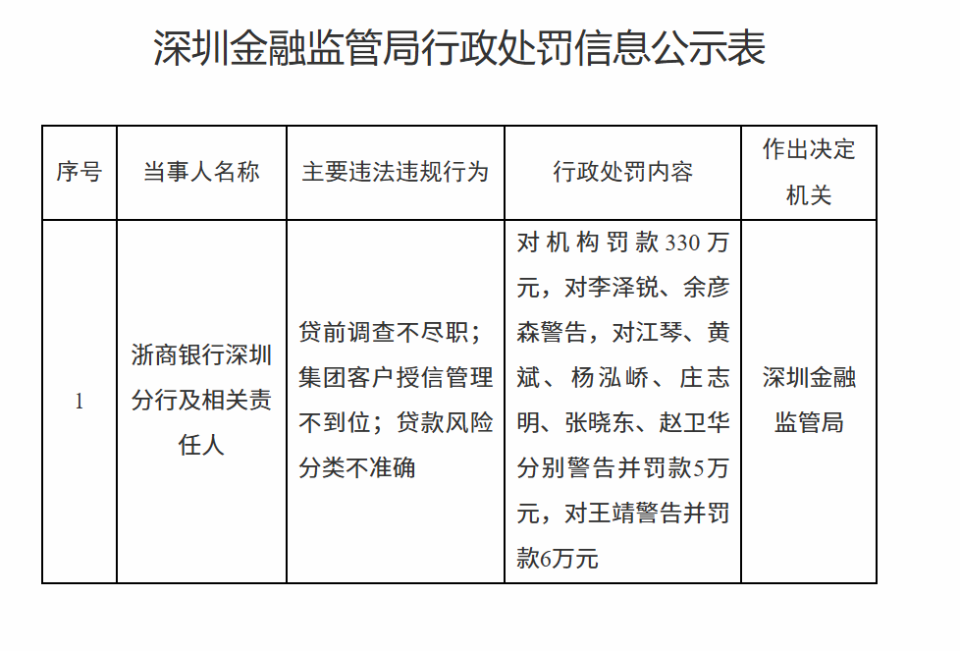 深圳金融监管局行政处罚信息公示表

| 序号 | 当事人名称 | 主要违法违规行为 | 行政处罚内容 | 作出决定机关 |
|---|---|---|---|---|
| 1 | 浙商银行深圳分行及相关责任人 | 贷前调查不尽职；集团客户授信管理不到位；贷款风险分类不准确 | 对机构罚款330万元，对李泽锐、余彦森警告，对江琴、黄斌、杨泓峤、庄志明、张晓东、赵卫华分别警告并罚款5万元，对王靖警告并罚款6万元 | 深圳金融监管局 |